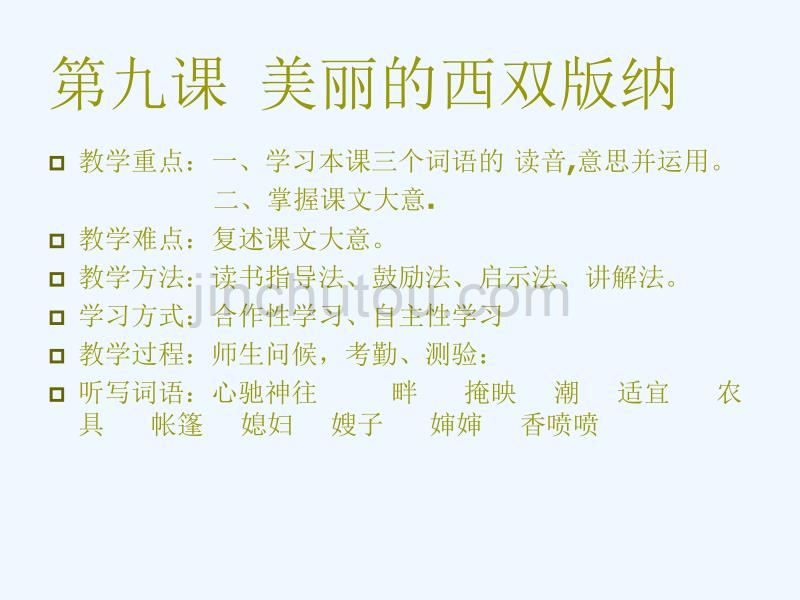 第九课 美丽的西双版纳

教学重点：一、学习本课三个词语的 读音,意思并运用。
二、掌握课文大意.

教学难点：复述课文大意。

教学方法：读书指导法、鼓励法、启示法、讲解法。

学习方式：合作性学习、自主性学习

教学过程：师生问候，考勤、测验：

听写词语：心驰神往 畔 掩映 潮 适宜 农具 帐篷 媳妇 嫂子 婶婶 香喷喷

jinchutou.com